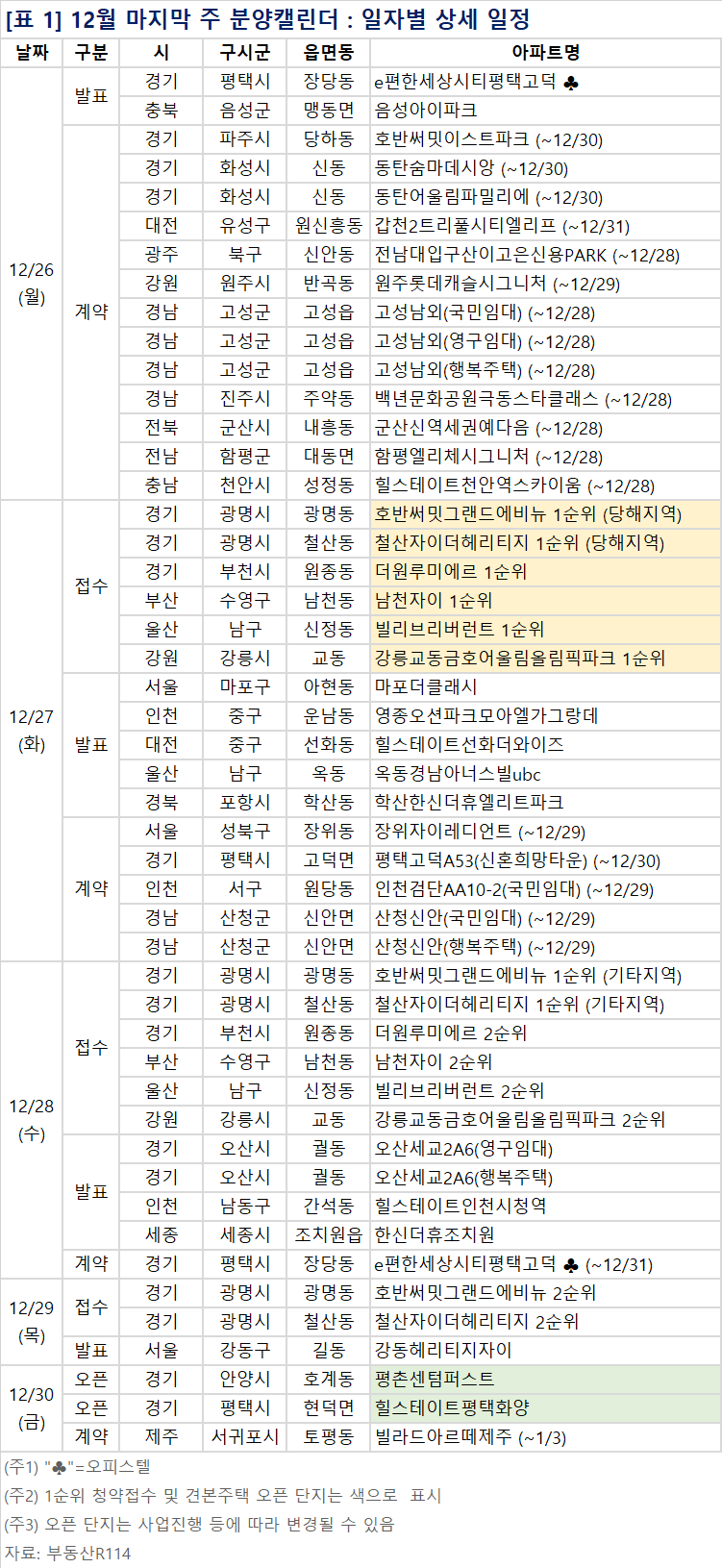 [표 1] 12월 마지막 주 분양캘린더 : 일자별 상세 일정

| 날짜 | 구분 | 시 | 구시군 | 읍면동 | 아파트명 |
|---|---|---|---|---|---|
| 12/26 (월) | 발표 | 경기 | 평택시 | 장당동 | e편한세상시티평택고덕 ♣ |
| | | 충북 | 음성군 | 맹동면 | 음성아이파크 |
| | 계약 | 경기 | 파주시 | 당하동 | 호반써밋이스트파크 (~12/30) |
| | | 경기 | 화성시 | 신동 | 동탄숨마데시앙 (~12/30) |
| | | 경기 | 화성시 | 신동 | 동탄어울림파밀리에 (~12/30) |
| | | 대전 | 유성구 | 원신흥동 | 갑천2트리풀시티엘리프 (~12/31) |
| | | 광주 | 북구 | 신안동 | 전남대입구산이고은신용PARK (~12/28) |
| | | 강원 | 원주시 | 반곡동 | 원주롯데캐슬시그니처 (~12/29) |
| | | 경남 | 고성군 | 고성읍 | 고성남외(국민임대) (~12/28) |
| | | 경남 | 고성군 | 고성읍 | 고성남외(영구임대) (~12/28) |
| | | 경남 | 고성군 | 고성읍 | 고성남외(행복주택) (~12/28) |
| | | 경남 | 진주시 | 주약동 | 백년문화공원극동스타클래스 (~12/28) |
| | | 전북 | 군산시 | 내흥동 | 군산신역세권예다음 (~12/28) |
| | | 전남 | 함평군 | 대동면 | 함평엘리체시그니처 (~12/28) |
| | | 충남 | 천안시 | 성정동 | 힐스테이트천안역스카이움 (~12/28) |
| 12/27 (화) | 접수 | 경기 | 광명시 | 광명동 | 호반써밋그랜드에비뉴 1순위 (당해지역) |
| | | 경기 | 광명시 | 철산동 | 철산자이더헤리티지 1순위 (당해지역) |
| | | 경기 | 부천시 | 원종동 | 더원루미에르 1순위 |
| | | 부산 | 수영구 | 남천동 | 남천자이 1순위 |
| | | 울산 | 남구 | 신정동 | 빌리브리버런트 1순위 |
| | | 강원 | 강릉시 | 교동 | 강릉교동금호어울림올림픽파크 1순위 |
| | 발표 | 서울 | 마포구 | 아현동 | 마포더클래시 |
| | | 인천 | 중구 | 운남동 | 영종오션파크모아엘가그랑데 |
| | | 대전 | 중구 | 선화동 | 힐스테이트선화더와이즈 |
| | | 울산 | 남구 | 옥동 | 옥동경남아너스빌ubc |
| | | 경북 | 포항시 | 학산동 | 학산한신더휴엘리트파크 |
| | 계약 | 서울 | 성북구 | 장위동 | 장위자이레디언트 (~12/29) |
| | | 경기 | 평택시 | 고덕면 | 평택고덕A53(신혼희망타운) (~12/30) |
| | | 인천 | 서구 | 원당동 | 인천검단AA10-2(국민임대) (~12/29) |
| | | 경남 | 산청군 | 신안면 | 산청신안(국민임대) (~12/29) |
| | | 경남 | 산청군 | 신안면 | 산청신안(행복주택) (~12/29) |
| 12/28 (수) | 접수 | 경기 | 광명시 | 광명동 | 호반써밋그랜드에비뉴 1순위 (기타지역) |
| | | 경기 | 광명시 | 철산동 | 철산자이더헤리티지 1순위 (기타지역) |
| | | 경기 | 부천시 | 원종동 | 더원루미에르 2순위 |
| | | 부산 | 수영구 | 남천동 | 남천자이 2순위 |
| | | 울산 | 남구 | 신정동 | 빌리브리버런트 2순위 |
| | | 강원 | 강릉시 | 교동 | 강릉교동금호어울림올림픽파크 2순위 |
| | 발표 | 경기 | 오산시 | 궐동 | 오산세교2A6(영구임대) |
| | | 경기 | 오산시 | 궐동 | 오산세교2A6(행복주택) |
| | | 인천 | 남동구 | 간석동 | 힐스테이트인천시청역 |
| | | 세종 | 세종시 | 조치원읍 | 한신더휴조치원 |
| | 계약 | 경기 | 평택시 | 장당동 | e편한세상시티평택고덕 ♣ (~12/31) |
| 12/29 (목) | 접수 | 경기 | 광명시 | 광명동 | 호반써밋그랜드에비뉴 2순위 |
| | | 경기 | 광명시 | 철산동 | 철산자이더헤리티지 2순위 |
| | 발표 | 서울 | 강동구 | 길동 | 강동헤리티지자이 |
| 12/30 (금) | 오픈 | 경기 | 안양시 | 호계동 | 평촌센텀퍼스트 |
| | 오픈 | 경기 | 평택시 | 현덕면 | 힐스테이트평택화양 |
| | 계약 | 제주 | 서귀포시 | 토평동 | 빌라드아르떼제주 (~1/3) |

(주1) "♣"=오피스텔
(주2) 1순위 청약접수 및 견본주택 오픈 단지는 색으로 표시
(주3) 오픈 단지는 사업진행 등에 따라 변경될 수 있음
자료: 부동산R114